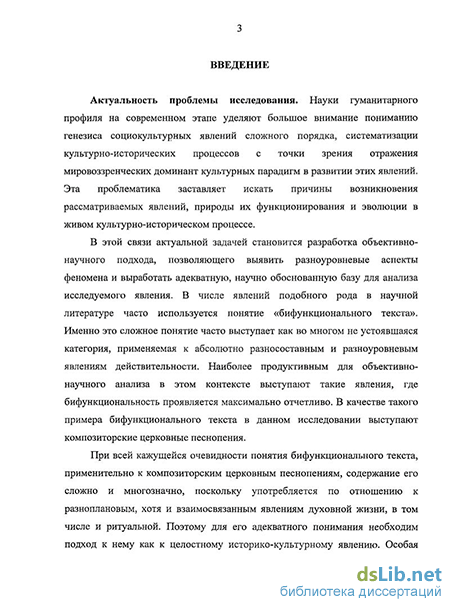 3

ВВЕДЕНИЕ

Актуальность проблемы исследования. Науки гуманитарного профиля на современном этапе уделяют большое внимание пониманию генезиса социокультурных явлений сложного порядка, систематизации культурно-исторических процессов с точки зрения отражения мировоззренческих доминант культурных парадигм в развитии этих явлений. Эта проблематика заставляет искать причины возникновения рассматриваемых явлений, природы их функционирования и эволюции в живом культурно-историческом процессе.

В этой связи актуальной задачей становится разработка объективно-научного подхода, позволяющего выявить разноуровневые аспекты феномена и выработать адекватную, научно обоснованную базу для анализа исследуемого явления. В числе явлений подобного рода в научной литературе часто используется понятие «бифункционального текста». Именно это сложное понятие часто выступает как во многом не устоявшаяся категория, применяемая к абсолютно разносоставным и разноуровневым явлениям действительности. Наиболее продуктивным для объективно-научного анализа в этом контексте выступают такие явления, где бифункциональность проявляется максимально отчетливо. В качестве такого примера бифункционального текста в данном исследовании выступают композиторские церковные песнопения.

При всей кажущейся очевидности понятия бифункционального текста, применительно к композиторским церковным песнопениям, содержание его сложно и многозначно, поскольку употребляется по отношению к разноплановым, хотя и взаимосвязанным явлениям духовной жизни, в том числе и ритуальной. Поэтому для его адекватного понимания необходим подход к нему как к целостному историко-культурному явлению. Особая

dsLib.net
библиотека диссертаций